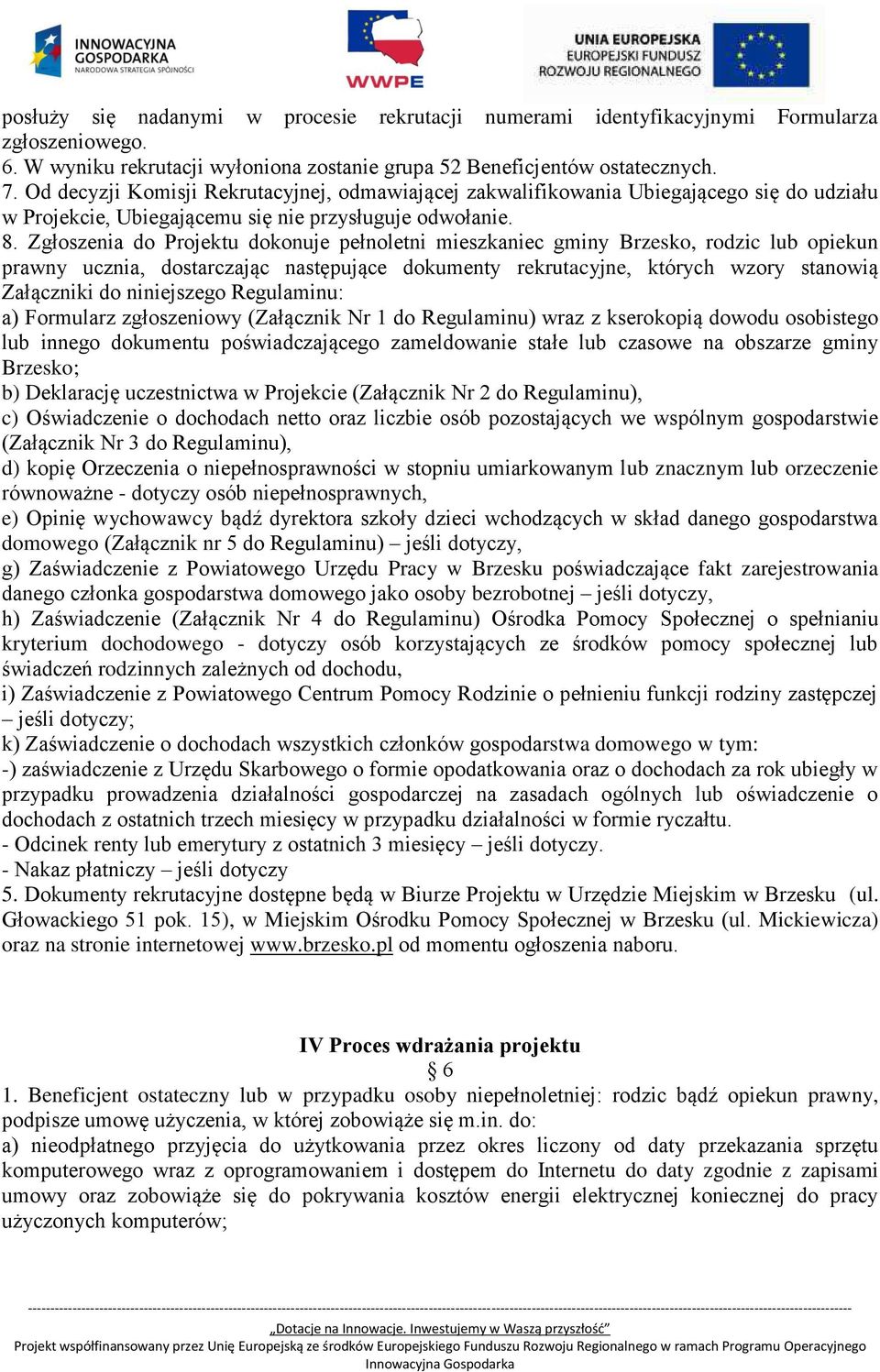 INNOWACYJNA GOSPODARKA
NARODOWA STRATEGIA SPÓJNOŚCI

WWPE

UNIA EUROPEJSKA
EUROPEJSKI FUNDUSZ
ROZWOJU REGIONALNEGO

posłuży się nadanymi w procesie rekrutacji numerami identyfikacyjnymi Formularza zgłoszeniowego.
6. W wyniku rekrutacji wyłoniona zostanie grupa 52 Beneficjentów ostatecznych.
7. Od decyzji Komisji Rekrutacyjnej, odmawiającej zakwalifikowania Ubiegającego się do udziału w Projekcie, Ubiegającemu się nie przysługuje odwołanie.
8. Zgłoszenia do Projektu dokonuje pełnoletni mieszkaniec gminy Brzesko, rodzic lub opiekun prawny ucznia, dostarczając następujące dokumenty rekrutacyjne, których wzory stanowią Załączniki do niniejszego Regulaminu:
a) Formularz zgłoszeniowy (Załącznik Nr 1 do Regulaminu) wraz z kserokopią dowodu osobistego lub innego dokumentu poświadczającego zameldowanie stałe lub czasowe na obszarze gminy Brzesko;
b) Deklarację uczestnictwa w Projekcie (Załącznik Nr 2 do Regulaminu),
c) Oświadczenie o dochodach netto oraz liczbie osób pozostających we wspólnym gospodarstwie (Załącznik Nr 3 do Regulaminu),
d) kopię Orzeczenia o niepełnosprawności w stopniu umiarkowanym lub znacznym lub orzeczenie równoważne - dotyczy osób niepełnosprawnych,
e) Opinię wychowawcy bądź dyrektora szkoły dzieci wchodzących w skład danego gospodarstwa domowego (Załącznik nr 5 do Regulaminu) – jeśli dotyczy,
g) Zaświadczenie z Powiatowego Urzędu Pracy w Brzesku poświadczające fakt zarejestrowania danego członka gospodarstwa domowego jako osoby bezrobotnej – jeśli dotyczy,
h) Zaświadczenie (Załącznik Nr 4 do Regulaminu) Ośrodka Pomocy Społecznej o spełnianiu kryterium dochodowego - dotyczy osób korzystających ze środków pomocy społecznej lub świadczeń rodzinnych zależnych od dochodu,
i) Zaświadczenie z Powiatowego Centrum Pomocy Rodzinie o pełnieniu funkcji rodziny zastępczej – jeśli dotyczy;
k) Zaświadczenie o dochodach wszystkich członków gospodarstwa domowego w tym:
-) zaświadczenie z Urzędu Skarbowego o formie opodatkowania oraz o dochodach za rok ubiegły w przypadku prowadzenia działalności gospodarczej na zasadach ogólnych lub oświadczenie o dochodach z ostatnich trzech miesięcy w przypadku działalności w formie ryczałtu.
- Odcinek renty lub emerytury z ostatnich 3 miesięcy – jeśli dotyczy.
- Nakaz płatniczy – jeśli dotyczy
5. Dokumenty rekrutacyjne dostępne będą w Biurze Projektu w Urzędzie Miejskim w Brzesku (ul. Głowackiego 51 pok. 15), w Miejskim Ośrodku Pomocy Społecznej w Brzesku (ul. Mickiewicza) oraz na stronie internetowej www.brzesko.pl od momentu ogłoszenia naboru.

IV Proces wdrażania projektu
§ 6
1. Beneficjent ostateczny lub w przypadku osoby niepełnoletniej: rodzic bądź opiekun prawny, podpisze umowę użyczenia, w której zobowiąże się m.in. do:
a) nieodpłatnego przyjęcia do użytkowania przez okres liczony od daty przekazania sprzętu komputerowego wraz z oprogramowaniem i dostępem do Internetu do daty zgodnie z zapisami umowy oraz zobowiąże się do pokrywania kosztów energii elektrycznej koniecznej do pracy użyczonych komputerów;

„Dotacje na Innowacje. Inwestujemy w Waszą przyszłość"
Projekt współfinansowany przez Unię Europejską ze środków Europejskiego Funduszu Rozwoju Regionalnego w ramach Programu Operacyjnego Innowacyjna Gospodarka